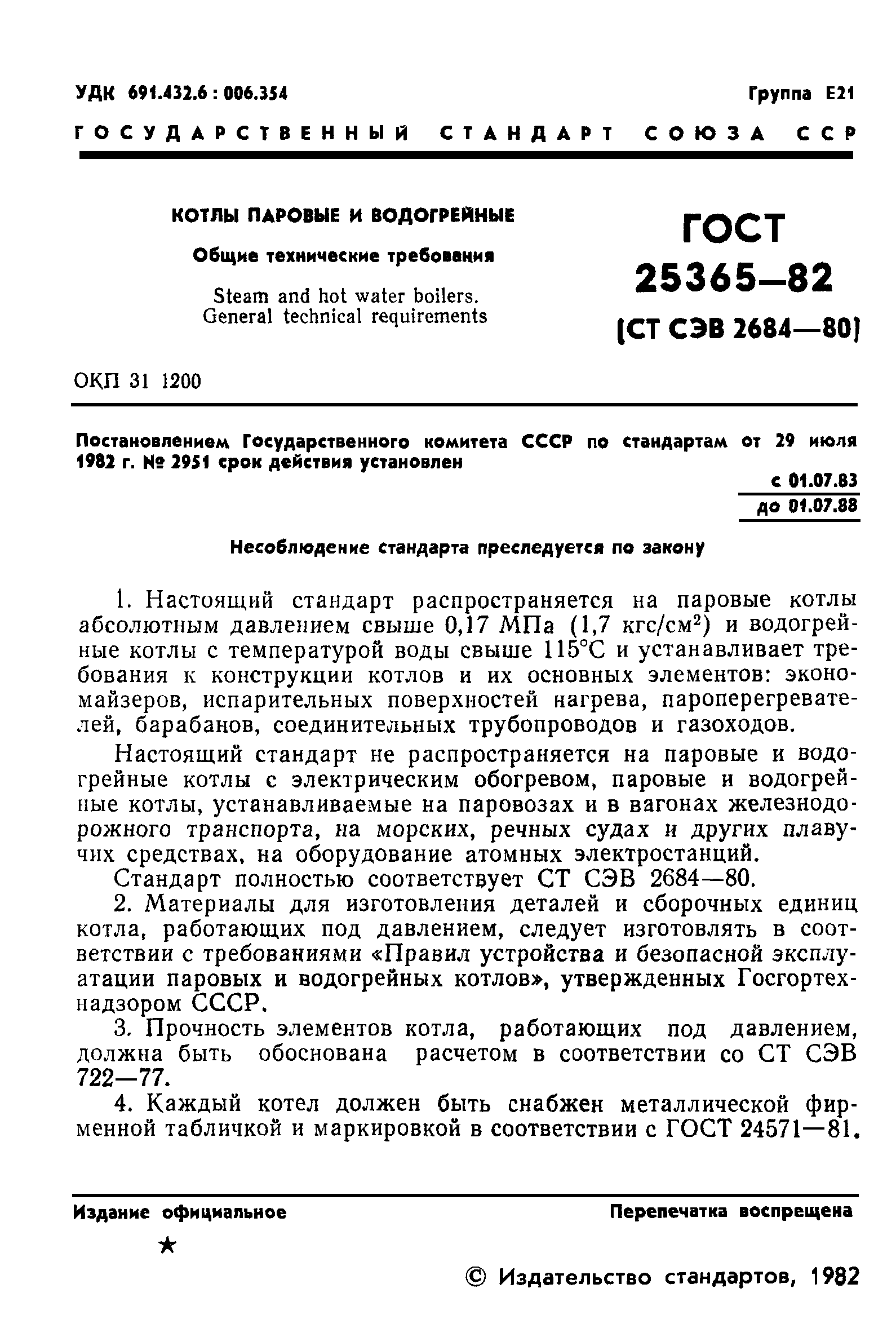 УДК 691.432.6 : 006.354

Группа Е21

ГОСУДАРСТВЕННЫЙ СТАНДАРТ СОЮЗА ССР

КОТЛЫ ПАРОВЫЕ И ВОДОГРЕЙНЫЕ

Общие технические требования

Steam and hot water boilers. General technical requirements

ГОСТ 25365—82

(СТ СЭВ 2684—80)

ОКП 31 1200

Постановлением Государственного комитета СССР по стандартам от 29 июля 1982 г. № 2951 срок действия установлен

с 01.07.83
до 01.07.88

Несоблюдение стандарта преследуется по закону

1. Настоящий стандарт распространяется на паровые котлы абсолютным давлением свыше 0,17 МПа (1,7 кгс/см$^2$) и водогрейные котлы с температурой воды свыше 115°С и устанавливает требования к конструкции котлов и их основных элементов: экономайзеров, испарительных поверхностей нагрева, пароперегревателей, барабанов, соединительных трубопроводов и газоходов.

Настоящий стандарт не распространяется на паровые и водогрейные котлы с электрическим обогревом, паровые и водогрейные котлы, устанавливаемые на паровозах и в вагонах железнодорожного транспорта, на морских, речных судах и других плавучих средствах, на оборудование атомных электростанций.

Стандарт полностью соответствует СТ СЭВ 2684—80.

2. Материалы для изготовления деталей и сборочных единиц котла, работающих под давлением, следует изготовлять в соответствии с требованиями «Правил устройства и безопасной эксплуатации паровых и водогрейных котлов», утвержденных Госгортехнадзором СССР.

3. Прочность элементов котла, работающих под давлением, должна быть обоснована расчетом в соответствии со СТ СЭВ 722—77.

4. Каждый котел должен быть снабжен металлической фирменной табличкой и маркировкой в соответствии с ГОСТ 24571—81.

Издание официальное

Перепечатка воспрещена

★

© Издательство стандартов, 1982